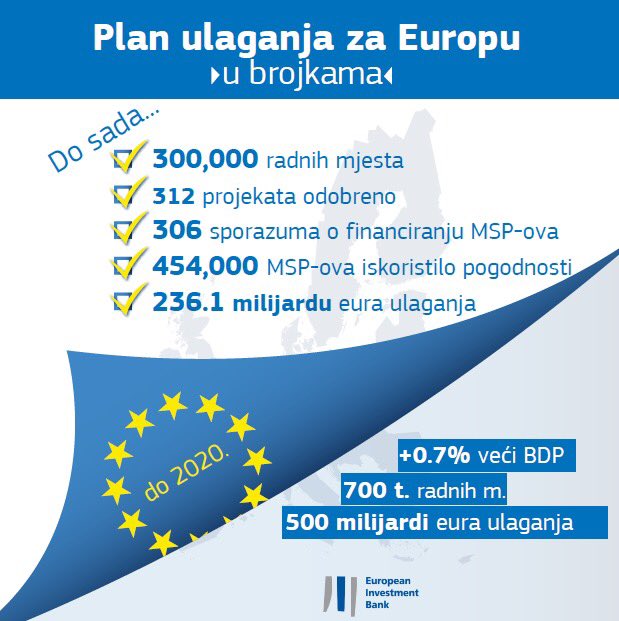 Plan ulaganja za Europu
u brojkama

Do sada...

300,000 radnih mjesta

312 projekata odobreno

306 sporazuma o financiranju MSP-ova

454,000 MSP-ova iskoristilo pogodnosti

236.1 milijardu eura ulaganja

do 2020.

+0.7% veći BDP

700 t. radnih m.

500 milijardi eura ulaganja

European Investment Bank